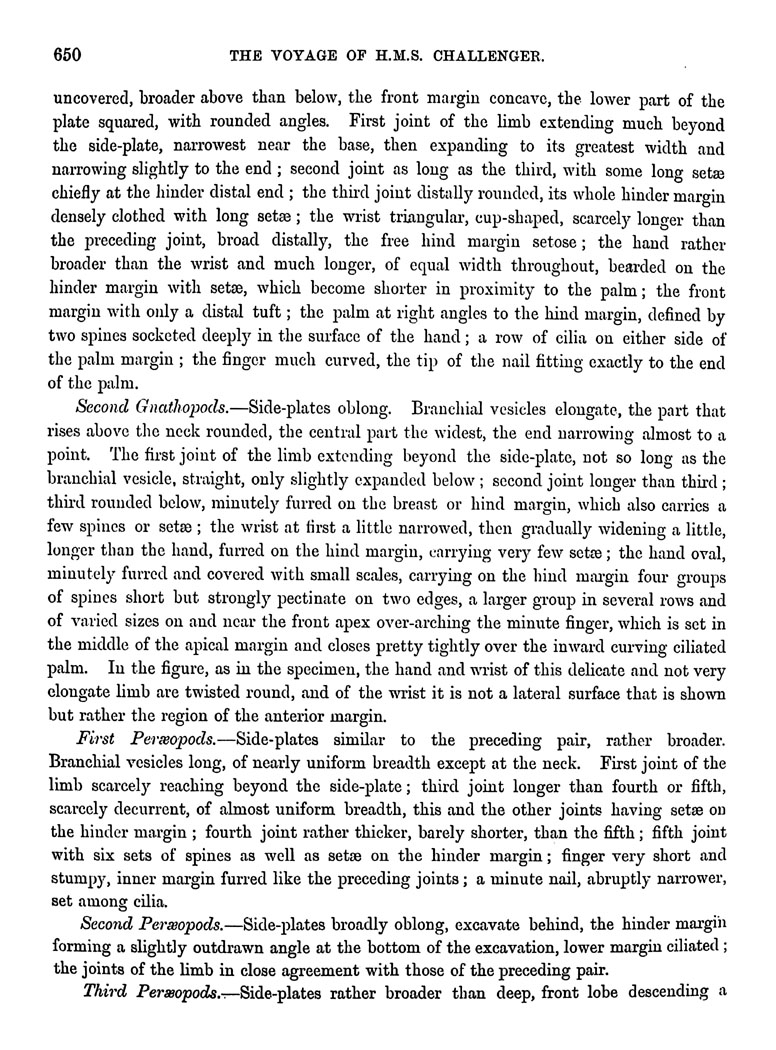 650 THE VOYAGE OF H.M.S. CHALLENGER.

uncovered, broader above than below, the front margin concave, the lower part of the plate squared, with rounded angles. First joint of the limb extending much beyond the side-plate, narrowest near the base, then expanding to its greatest width and narrowing slightly to the end; second joint as long as the third, with some long setæ chiefly at the hinder distal end; the third joint distally rounded, its whole hinder margin densely clothed with long setæ; the wrist triangular, cup-shaped, scarcely longer than the preceding joint, broad distally, the free hind margin setose; the hand rather broader than the wrist and much longer, of equal width throughout, bearded on the hinder margin with setæ, which become shorter in proximity to the palm; the front margin with only a distal tuft; the palm at right angles to the hind margin, defined by two spines socketed deeply in the surface of the hand; a row of cilia on either side of the palm margin; the finger much curved, the tip of the nail fitting exactly to the end of the palm.

Second Gnathopods.—Side-plates oblong. Branchial vesicles elongate, the part that rises above the neck rounded, the central part the widest, the end narrowing almost to a point. The first joint of the limb extending beyond the side-plate, not so long as the branchial vesicle, straight, only slightly expanded below; second joint longer than third; third rounded below, minutely furred on the breast or hind margin, which also carries a few spines or setæ; the wrist at first a little narrowed, then gradually widening a little, longer than the hand, furred on the hind margin, carrying very few setæ; the hand oval, minutely furred and covered with small scales, carrying on the hind margin four groups of spines short but strongly pectinate on two edges, a larger group in several rows and of varied sizes on and near the front apex over-arching the minute finger, which is set in the middle of the apical margin and closes pretty tightly over the inward curving ciliated palm. In the figure, as in the specimen, the hand and wrist of this delicate and not very elongate limb are twisted round, and of the wrist it is not a lateral surface that is shown but rather the region of the anterior margin.

First Peræopods.—Side-plates similar to the preceding pair, rather broader. Branchial vesicles long, of nearly uniform breadth except at the neck. First joint of the limb scarcely reaching beyond the side-plate; third joint longer than fourth or fifth, scarcely decurrent, of almost uniform breadth, this and the other joints having setæ on the hinder margin; fourth joint rather thicker, barely shorter, than the fifth; fifth joint with six sets of spines as well as setæ on the hinder margin; finger very short and stumpy, inner margin furred like the preceding joints; a minute nail, abruptly narrower, set among cilia.

Second Peræopods.—Side-plates broadly oblong, excavate behind, the hinder margin forming a slightly outdrawn angle at the bottom of the excavation, lower margin ciliated; the joints of the limb in close agreement with those of the preceding pair.

Third Peræopods.—Side-plates rather broader than deep, front lobe descending a